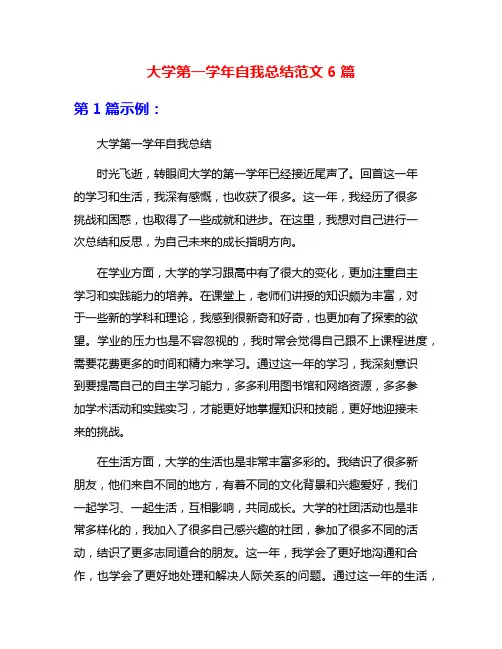 大学第一学年自我总结范文 6 篇

第 1 篇示例：

大学第一学年自我总结

时光飞逝，转眼间大学的第一学年已经接近尾声了。回首这一年的学习和生活，我深有感慨，也收获了很多。这一年，我经历了很多挑战和困惑，也取得了一些成就和进步。在这里，我想对自己进行一次总结和反思，为自己未来的成长指明方向。

在学业方面，大学的学习跟高中有了很大的变化，更加注重自主学习和实践能力的培养。在课堂上，老师们讲授的知识颇为丰富，对于一些新的学科和理论，我感到很新奇和好奇，也更加有了探索的欲望。学业的压力也是不容忽视的，我时常会觉得自己跟不上课程进度，需要花费更多的时间和精力来学习。通过这一年的学习，我深刻意识到要提高自己的自主学习能力，多多利用图书馆和网络资源，多多参加学术活动和实践实习，才能更好地掌握知识和技能，更好地迎接未来的挑战。

在生活方面，大学的生活也是非常丰富多彩的。我结识了很多新朋友，他们来自不同的地方，有着不同的文化背景和兴趣爱好，我们一起学习、一起生活，互相影响，共同成长。大学的社团活动也是非常多样化的，我加入了很多自己感兴趣的社团，参加了很多不同的活动，结识了更多志同道合的朋友。这一年，我学会了更好地沟通和合作，也学会了更好地处理和解决人际关系的问题。通过这一年的生活，